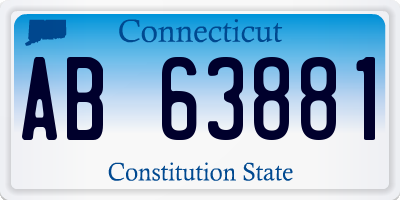 Connecticut

AB 63881

Constitution State